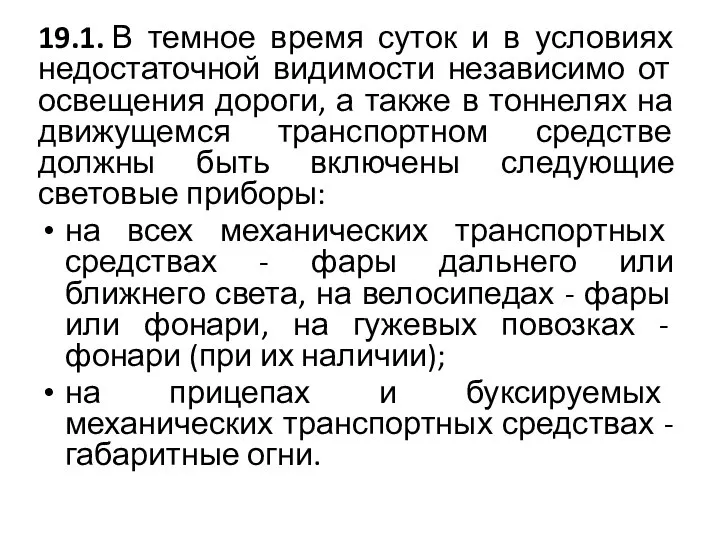 19.1. В темное время суток и в условиях недостаточной видимости независимо от освещения дороги, а также в тоннелях на движущемся транспортном средстве должны быть включены следующие световые приборы:

• на всех механических транспортных средствах - фары дальнего или ближнего света, на велосипедах - фары или фонари, на гужевых повозках - фонари (при их наличии);
• на прицепах и буксируемых механических транспортных средствах - габаритные огни.